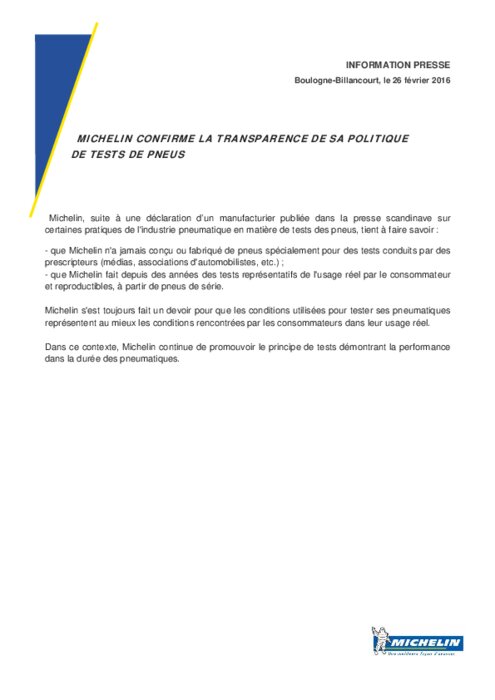 INFORMATION PRESSE

Boulogne-Billancourt, le 26 février 2016

MICHELIN CONFIRME LA TRANSPARENCE DE SA POLITIQUE DE TESTS DE PNEUS

Michelin, suite à une déclaration d'un manufacturier publiée dans la presse scandinave sur certaines pratiques de l'industrie pneumatique en matière de tests des pneus, tient à faire savoir :

- que Michelin n'a jamais conçu ou fabriqué de pneus spécialement pour des tests conduits par des prescripteurs (médias, associations d'automobilistes, etc.) ;
- que Michelin fait depuis des années des tests représentatifs de l'usage réel par le consommateur et reproductibles, à partir de pneus de série.

Michelin s'est toujours fait un devoir pour que les conditions utilisées pour tester ses pneumatiques représentent au mieux les conditions rencontrées par les consommateurs dans leur usage réel.

Dans ce contexte, Michelin continue de promouvoir le principe de tests démontrant la performance dans la durée des pneumatiques.

MICHELIN
Une meilleure façon d'avancer